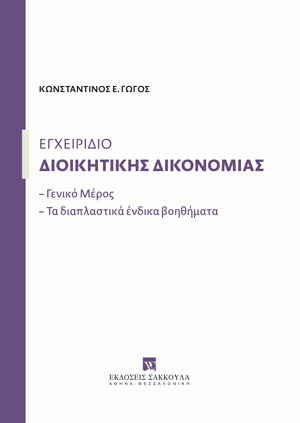 ΚΩΝΣΤΑΝΤΙΝΟΣ Ε. ΓΩΓΟΣ

ΕΓΧΕΙΡΙΔΙΟ
ΔΙΟΙΚΗΤΙΚΗΣ ΔΙΚΟΝΟΜΙΑΣ

– Γενικό Μέρος
– Τα διαπλαστικά ένδικα βοηθήματα

ΕΚΔΟΣΕΙΣ ΣΑΚΚΟΥΛΑ
ΑΘΗΝΑ - ΘΕΣΣΑΛΟΝΙΚΗ